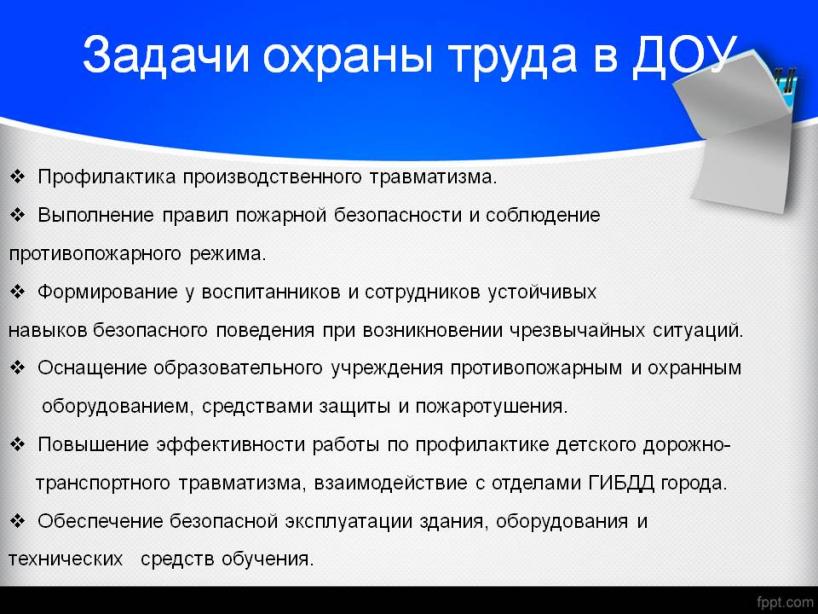 Задачи охраны труда в ДОУ

❖ Профилактика производственного травматизма.

❖ Выполнение правил пожарной безопасности и соблюдение противопожарного режима.

❖ Формирование у воспитанников и сотрудников устойчивых навыков безопасного поведения при возникновении чрезвычайных ситуаций.

❖ Оснащение образовательного учреждения противопожарным и охранным оборудованием, средствами защиты и пожаротушения.

❖ Повышение эффективности работы по профилактике детского дорожно-транспортного травматизма, взаимодействие с отделами ГИБДД города.

❖ Обеспечение безопасной эксплуатации здания, оборудования и технических средств обучения.

fppt.com